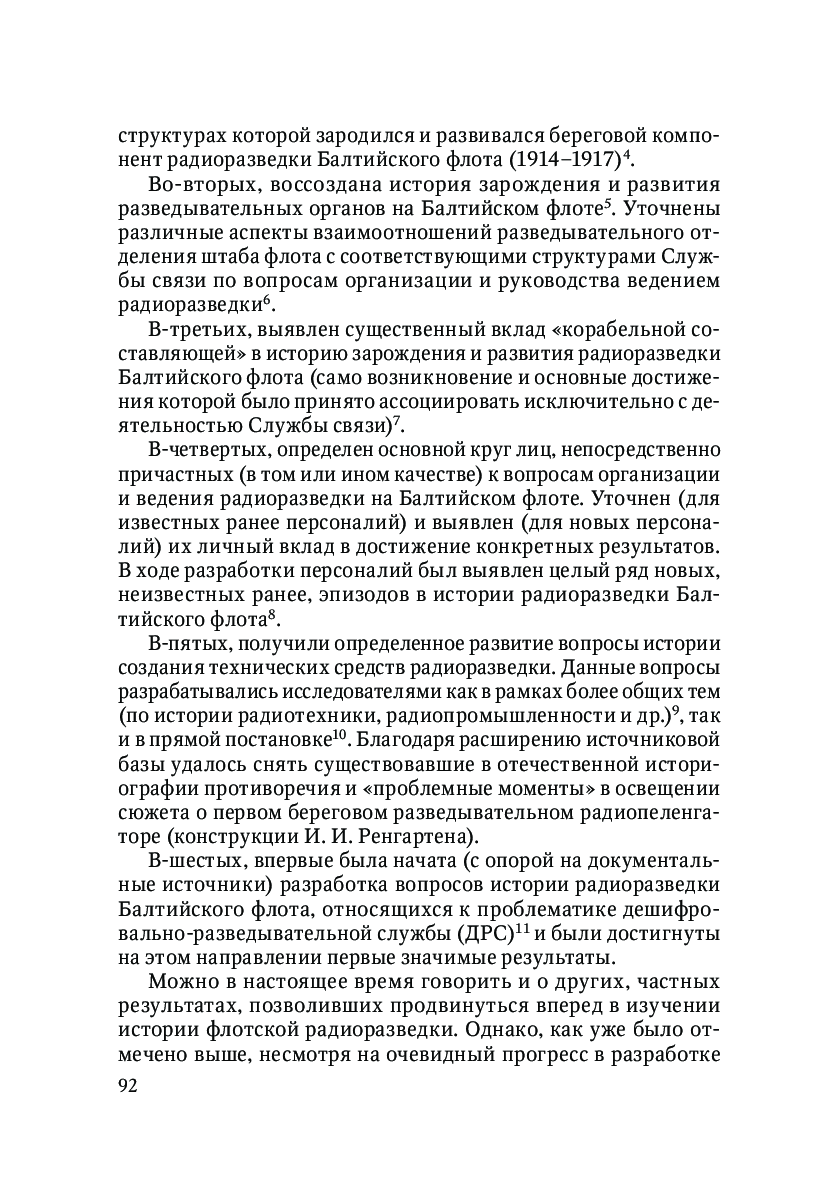 структурах которой зародился и развивался береговой компонент радиоразведки Балтийского флота (1914–1917)$^4$.

Во-вторых, воссоздана история зарождения и развития разведывательных органов на Балтийском флоте$^5$. Уточнены различные аспекты взаимоотношений разведывательного отделения штаба флота с соответствующими структурами Службы связи по вопросам организации и руководства ведением радиоразведки$^6$.

В-третьих, выявлен существенный вклад «корабельной составляющей» в историю зарождения и развития радиоразведки Балтийского флота (само возникновение и основные достижения которой было принято ассоциировать исключительно с деятельностью Службы связи)$^7$.

В-четвертых, определен основной круг лиц, непосредственно причастных (в том или ином качестве) к вопросам организации и ведения радиоразведки на Балтийском флоте. Уточнен (для известных ранее персоналий) и выявлен (для новых персоналий) их личный вклад в достижение конкретных результатов. В ходе разработки персоналий был выявлен целый ряд новых, неизвестных ранее, эпизодов в истории радиоразведки Балтийского флота$^8$.

В-пятых, получили определенное развитие вопросы истории создания технических средств радиоразведки. Данные вопросы разрабатывались исследователями как в рамках более общих тем (по истории радиотехники, радиопромышленности и др.)$^9$, так и в прямой постановке$^{10}$. Благодаря расширению источниковой базы удалось снять существовавшие в отечественной историографии противоречия и «проблемные моменты» в освещении сюжета о первом береговом разведывательном радиопеленгаторе (конструкции И. И. Ренгартена).

В-шестых, впервые была начата (с опорой на документальные источники) разработка вопросов истории радиоразведки Балтийского флота, относящихся к проблематике дешифровально-разведывательной службы (ДРС)$^{11}$ и были достигнуты на этом направлении первые значимые результаты.

Можно в настоящее время говорить и о других, частных результатах, позволивших продвинуться вперед в изучении истории флотской радиоразведки. Однако, как уже было отмечено выше, несмотря на очевидный прогресс в разработке

92